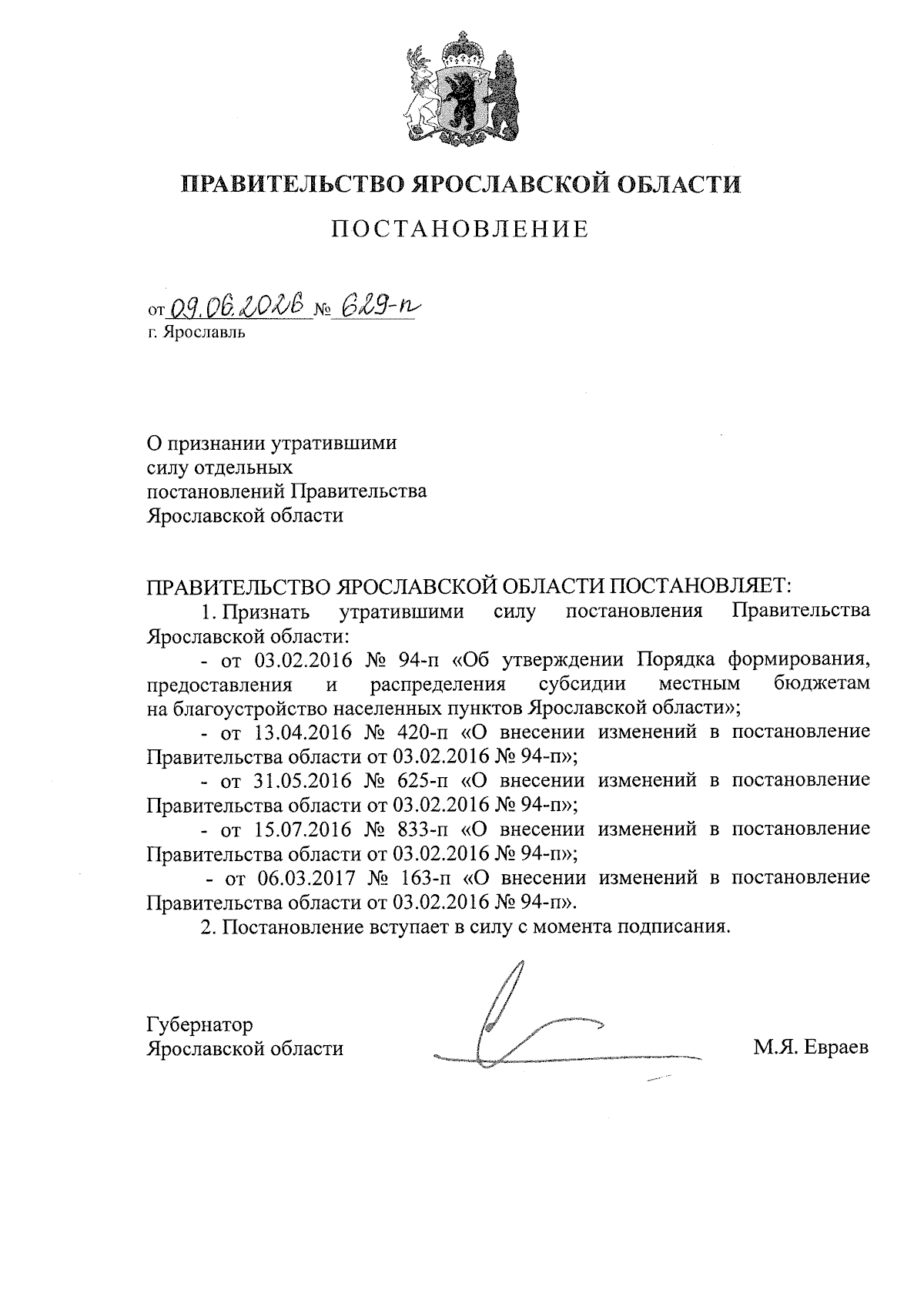 ПРАВИТЕЛЬСТВО ЯРОСЛАВСКОЙ ОБЛАСТИ

ПОСТАНОВЛЕНИЕ

от 09.06.2026 № 629-п
г. Ярославль

О признании утратившими силу отдельных постановлений Правительства Ярославской области

ПРАВИТЕЛЬСТВО ЯРОСЛАВСКОЙ ОБЛАСТИ ПОСТАНОВЛЯЕТ:

1. Признать утратившими силу постановления Правительства Ярославской области:

- от 03.02.2016 № 94-п «Об утверждении Порядка формирования, предоставления и распределения субсидии местным бюджетам на благоустройство населенных пунктов Ярославской области»;

- от 13.04.2016 № 420-п «О внесении изменений в постановление Правительства области от 03.02.2016 № 94-п»;

- от 31.05.2016 № 625-п «О внесении изменений в постановление Правительства области от 03.02.2016 № 94-п»;

- от 15.07.2016 № 833-п «О внесении изменений в постановление Правительства области от 03.02.2016 № 94-п»;

- от 06.03.2017 № 163-п «О внесении изменений в постановление Правительства области от 03.02.2016 № 94-п».

2. Постановление вступает в силу с момента подписания.

Губернатор
Ярославской области М.Я. Евраев